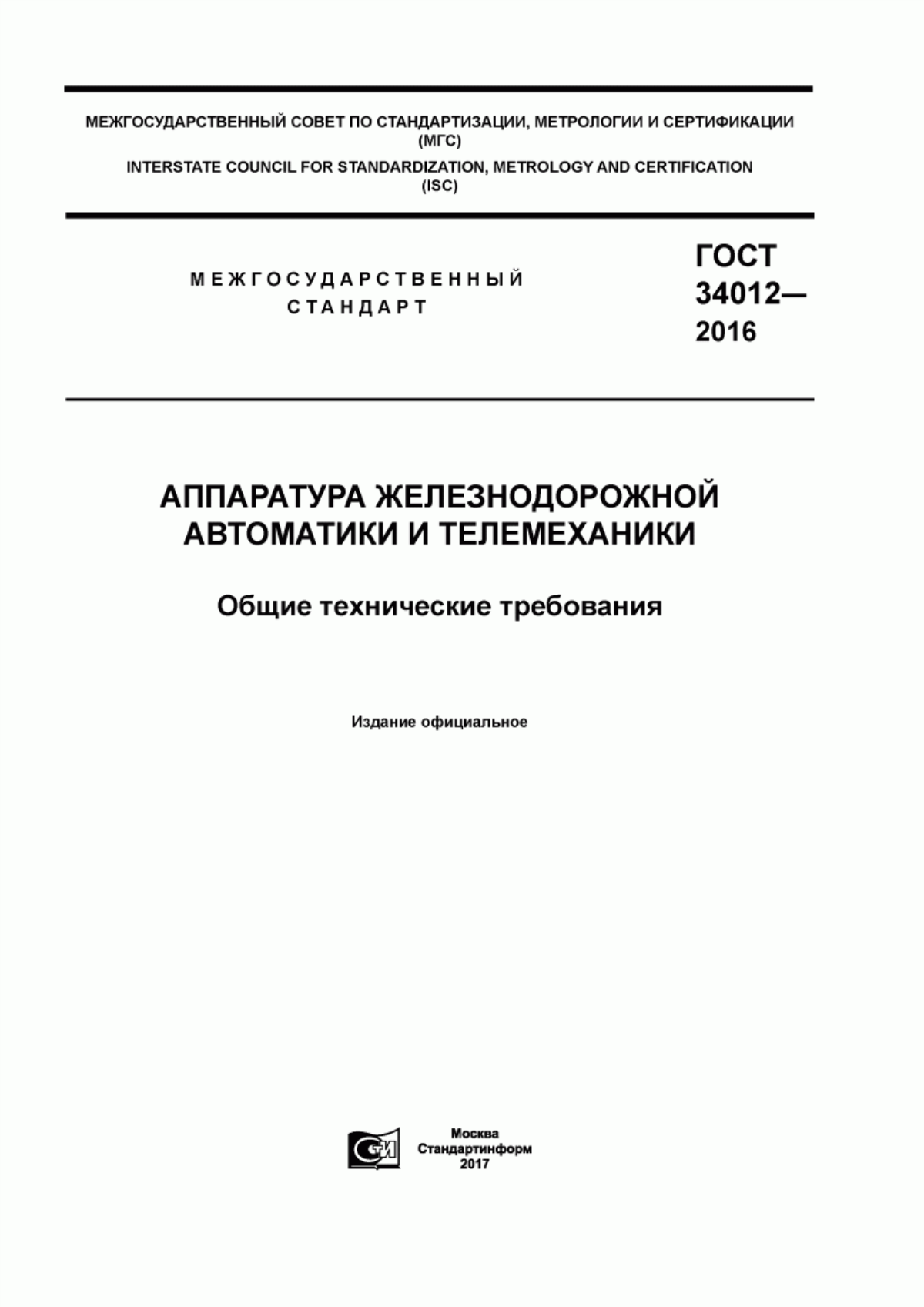 МЕЖГОСУДАРСТВЕННЫЙ СОВЕТ ПО СТАНДАРТИЗАЦИИ, МЕТРОЛОГИИ И СЕРТИФИКАЦИИ (МГС)

INTERSTATE COUNCIL FOR STANDARDIZATION, METROLOGY AND CERTIFICATION (ISC)

МЕЖГОСУДАРСТВЕННЫЙ СТАНДАРТ

ГОСТ 34012— 2016

АППАРАТУРА ЖЕЛЕЗНОДОРОЖНОЙ АВТОМАТИКИ И ТЕЛЕМЕХАНИКИ

Общие технические требования

Издание официальное

СИ

Москва
Стандартинформ
2017